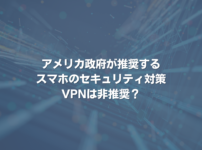 アメリカ政府が推奨する
スマホのセキュリティ対策
VPNは非推奨？